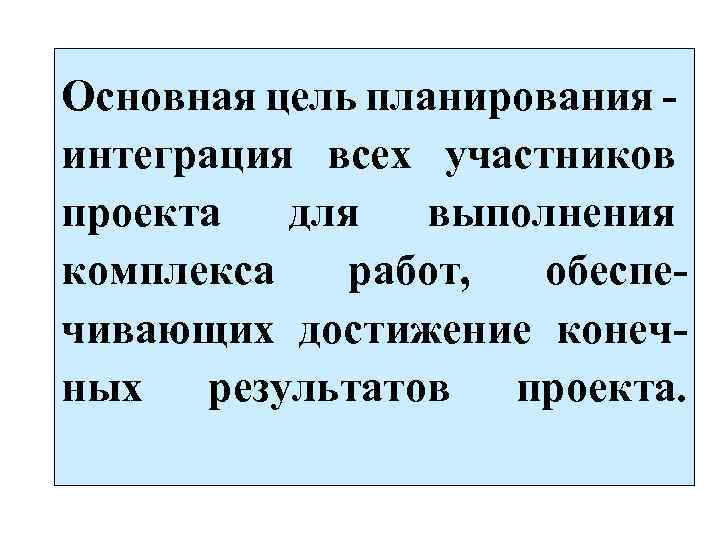 Основная цель планирования - интеграция всех участников проекта для выполнения комплекса работ, обеспечивающих достижение конечных результатов проекта.